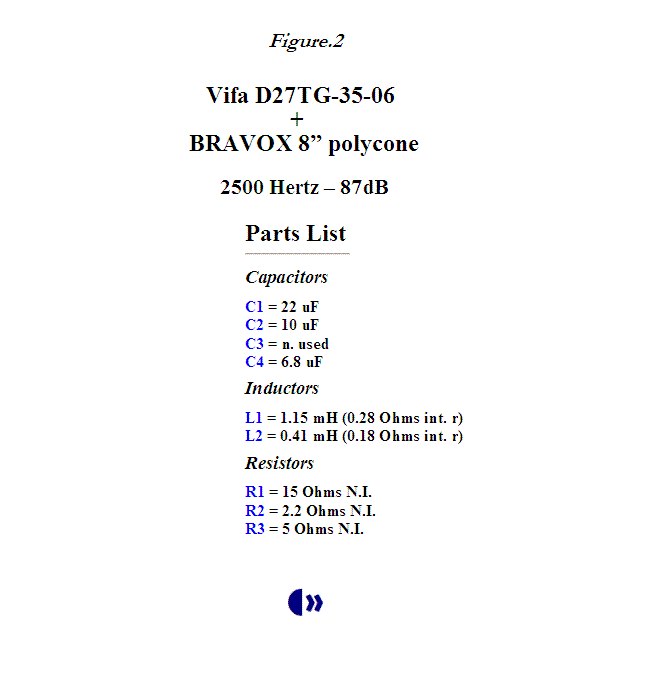 Figure.2

Vifa D27TG-35-06
+
BRAVOX 8” polycone

2500 Hertz – 87dB

Parts List

Capacitors

C1 = 22 uF
C2 = 10 uF
C3 = n. used
C4 = 6.8 uF

Inductors

L1 = 1.15 mH (0.28 Ohms int. r)
L2 = 0.41 mH (0.18 Ohms int. r)

Resistors

R1 = 15 Ohms N.I.
R2 = 2.2 Ohms N.I.
R3 = 5 Ohms N.I.